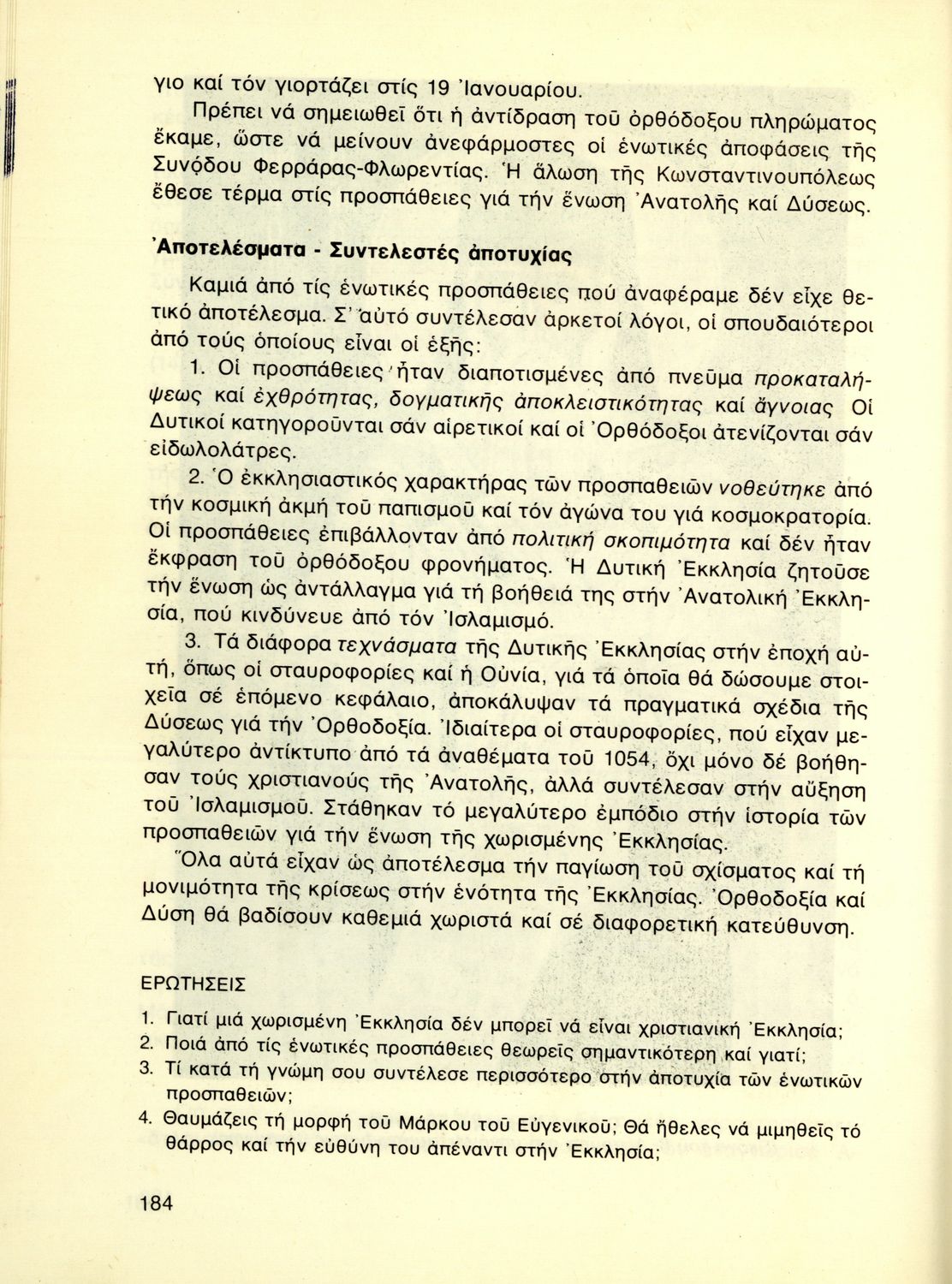 γιο καί τόν γιορτάζει στίς 19 Ἰανουαρίου.

Πρέπει νά σημειωθεῖ ὅτι ἡ ἀντίδραση τοῦ ὀρθόδοξου πληρώματος ἔκαμε, ὥστε νά μείνουν ἀνεφάρμοστες οἱ ἑνωτικές ἀποφάσεις τῆς Συνόδου Φερράρας-Φλωρεντίας. Ἡ ἅλωση τῆς Κωνσταντινουπόλεως ἔθεσε τέρμα στίς προσπάθειες γιά τήν ἕνωση Ἀνατολῆς καί Δύσεως.

Ἀποτελέσματα - Συντελεστές ἀποτυχίας

Καμιά ἀπό τίς ἑνωτικές προσπάθειες πού ἀναφέραμε δέν εἶχε θετικό ἀποτέλεσμα. Σ' αὐτό συντέλεσαν ἀρκετοί λόγοι, οἱ σπουδαιότεροι ἀπό τούς ὁποίους εἶναι οἱ ἑξῆς:

1. Οἱ προσπάθειες ἦταν διαποτισμένες ἀπό πνεῦμα προκαταλήψεως καί ἐχθρότητας, δογματικῆς ἀποκλειστικότητας καί ἄγνοιας. Οἱ Δυτικοί κατηγοροῦνται σάν αἱρετικοί καί οἱ Ὀρθόδοξοι ἀτενίζονται σάν εἰδωλολάτρες.

2. Ὁ ἐκκλησιαστικός χαρακτήρας τῶν προσπαθειῶν νοθεύτηκε ἀπό τήν κοσμική ἀκμή τοῦ παπισμοῦ καί τόν ἀγώνα του γιά κοσμοκρατορία. Οἱ προσπάθειες ἐπιβάλλονταν ἀπό πολιτική σκοπιμότητα καί δέν ἦταν ἔκφραση τοῦ ὀρθόδοξου φρονήματος. Ἡ Δυτική Ἐκκλησία ζητοῦσε τήν ἕνωση ὡς ἀντάλλαγμα γιά τή βοήθειά της στήν Ἀνατολική Ἐκκλησία, πού κινδύνευε ἀπό τόν Ἰσλαμισμό.

3. Τά διάφορα τεχνάσματα τῆς Δυτικῆς Ἐκκλησίας στήν ἐποχή αὐτή, ὅπως οἱ σταυροφορίες καί ἡ Οὐνία, γιά τά ὁποῖα θά δώσουμε στοιχεῖα σέ ἑπόμενο κεφάλαιο, ἀποκάλυψαν τά πραγματικά σχέδια τῆς Δύσεως γιά τήν Ὀρθοδοξία. Ἰδιαίτερα οἱ σταυροφορίες, πού εἶχαν μεγαλύτερο ἀντίκτυπο ἀπό τά ἀναθέματα τοῦ 1054, ὄχι μόνο δέ βοήθησαν τούς χριστιανούς τῆς Ἀνατολῆς, ἀλλά συντέλεσαν στήν αὔξηση τοῦ Ἰσλαμισμοῦ. Στάθηκαν τό μεγαλύτερο ἐμπόδιο στήν ἱστορία τῶν προσπαθειῶν γιά τήν ἕνωση τῆς χωρισμένης Ἐκκλησίας.

Ὅλα αὐτά εἶχαν ὡς ἀποτέλεσμα τήν παγίωση τοῦ σχίσματος καί τή μονιμότητα τῆς κρίσεως στήν ἑνότητα τῆς Ἐκκλησίας. Ὀρθοδοξία καί Δύση θά βαδίσουν καθεμιά χωριστά καί σέ διαφορετική κατεύθυνση.

ΕΡΩΤΗΣΕΙΣ

1. Γιατί μιά χωρισμένη Ἐκκλησία δέν μπορεῖ νά εἶναι χριστιανική Ἐκκλησία;
2. Ποιά ἀπό τίς ἑνωτικές προσπάθειες θεωρεῖς σημαντικότερη καί γιατί;
3. Τί κατά τή γνώμη σου συντέλεσε περισσότερο στήν ἀποτυχία τῶν ἑνωτικῶν προσπαθειῶν;
4. Θαυμάζεις τή μορφή τοῦ Μάρκου τοῦ Εὐγενικοῦ; Θά ἤθελες νά μιμηθεῖς τό θάρρος καί τήν εὐθύνη του ἀπέναντι στήν Ἐκκλησία;

184